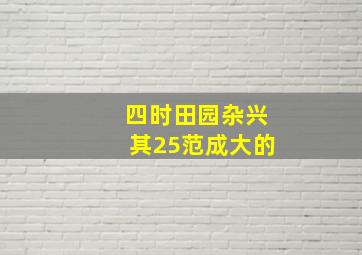 四时田园杂兴
其25范成大的